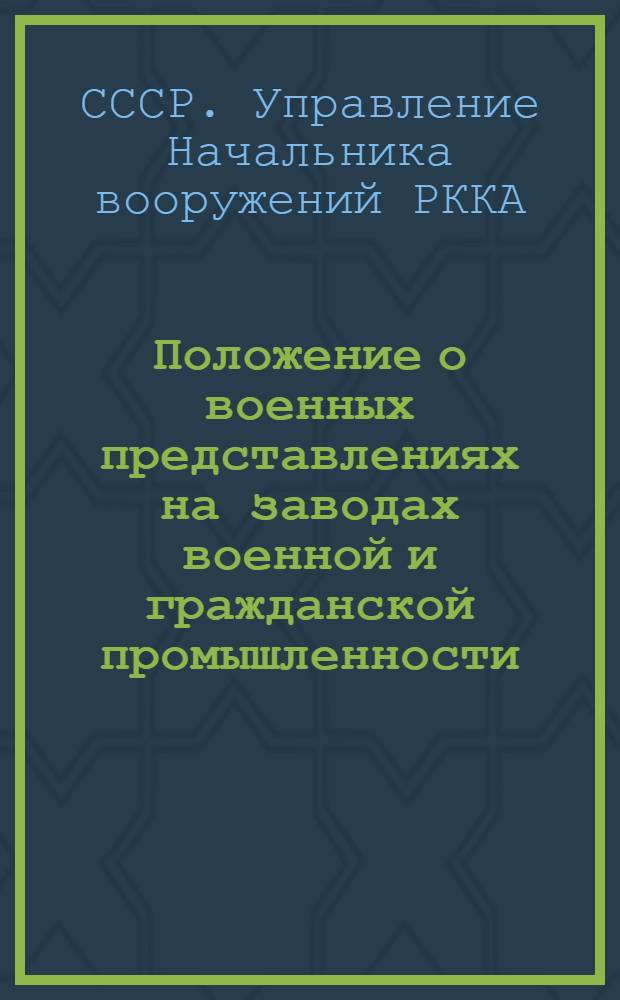 СССР. Управление Начальника вооружений РККА

Положение о военных представлениях на заводах военной и гражданской промышленности